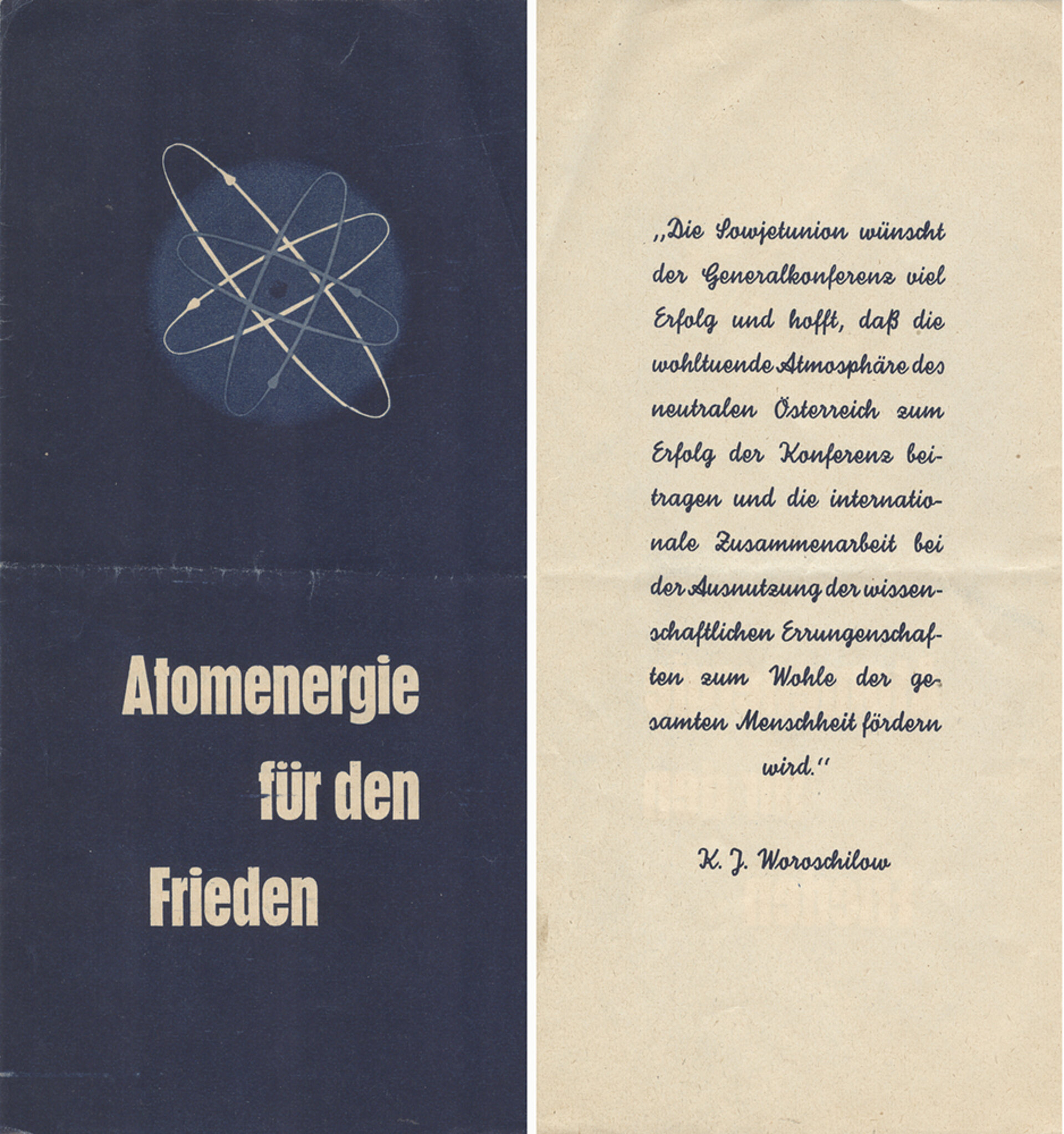 Atomenergie für den Frieden

„Die Sowjetunion wünscht der Generalkonferenz viel Erfolg und hofft, daß die wohltuende Atmosphäre des neutralen Österreich zum Erfolg der Konferenz beitragen und die internationale Zusammenarbeit bei der Ausnutzung der wissenschaftlichen Errungenschaften zum Wohle der gesamten Menschheit fördern wird."

K. J. Woroschilow